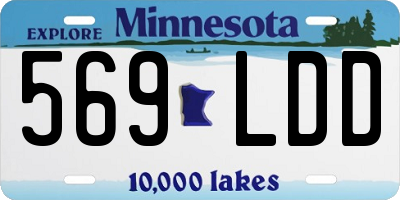 EXPLORE Minnesota

569 LDD

10,000 lakes